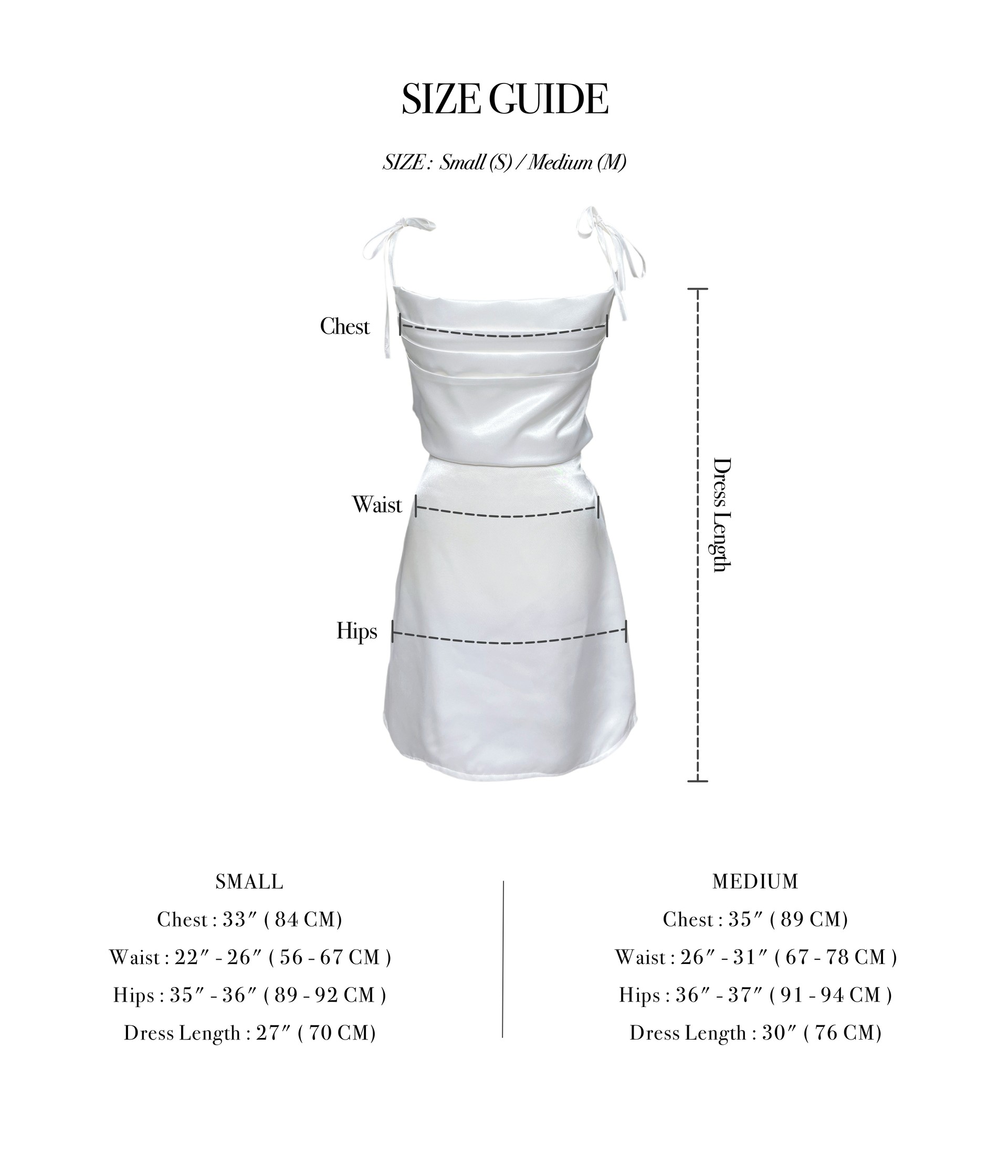 SIZE GUIDE

SIZE : Small (S) / Medium (M)

Chest

Waist

Hips

Dress Length

SMALL
Chest : 33″ ( 84 CM)
Waist : 22″ - 26″ ( 56 - 67 CM )
Hips : 35″ - 36″ ( 89 - 92 CM )
Dress Length : 27″ ( 70 CM)

MEDIUM
Chest : 35″ ( 89 CM)
Waist : 26″ - 31″ ( 67 - 78 CM )
Hips : 36″ - 37″ ( 91 - 94 CM )
Dress Length : 30″ ( 76 CM)